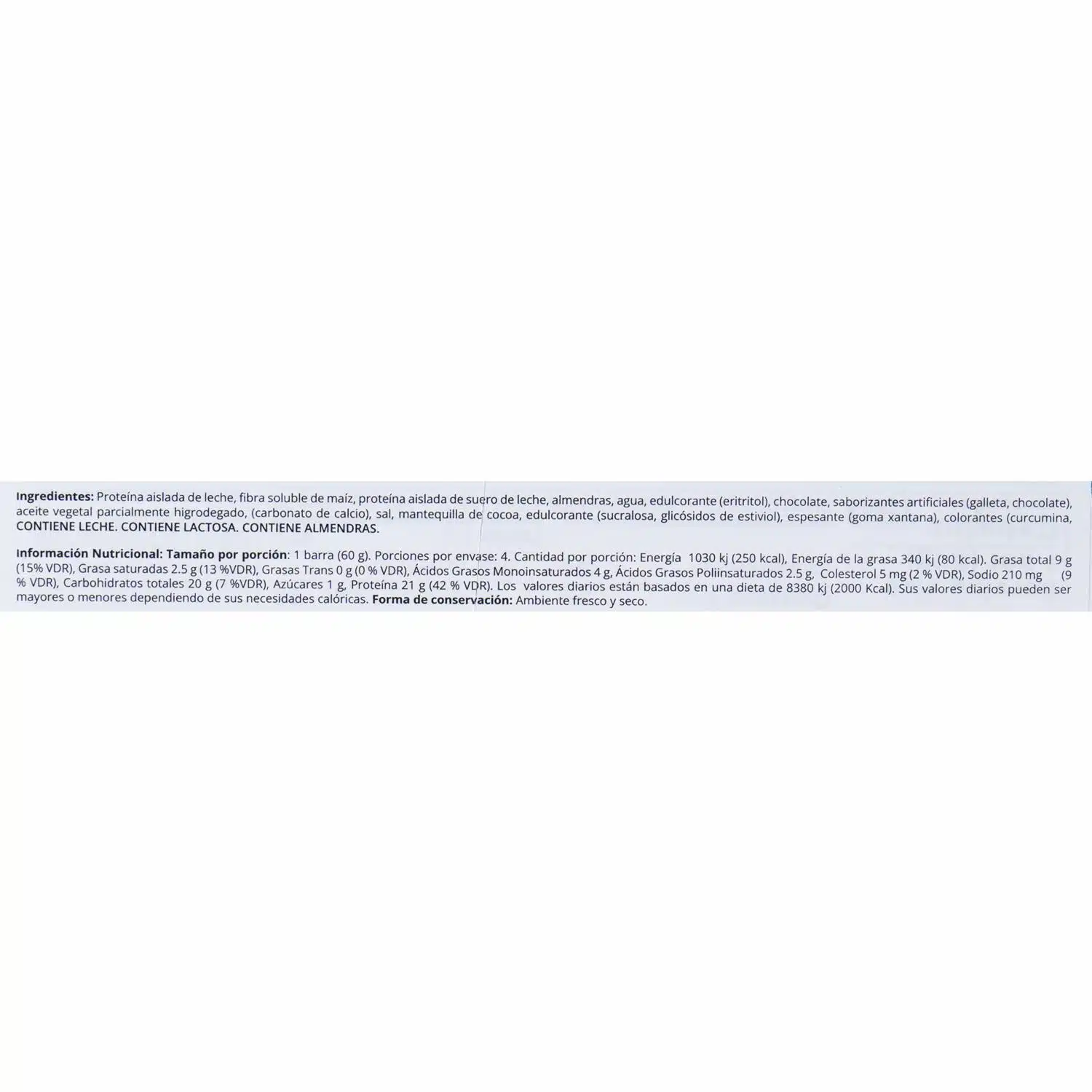 Ingredientes: Proteína aislada de leche, fibra soluble de maíz, proteína aislada de suero de leche, almendras, agua, edulcorante (eritritol), chocolate, saborizantes artificiales (galleta, chocolate), aceite vegetal parcialmente higrodegado, (carbonato de calcio), sal, mantequilla de cocoa, edulcorante (sucralosa, glicósidos de estiviol), espesante (goma xantana), colorantes (curcumina, CONTIENE LECHE. CONTIENE LACTOSA. CONTIENE ALMENDRAS.

Información Nutricional: Tamaño por porción: 1 barra (60 g). Porciones por envase: 4. Cantidad por porción: Energía 1030 kj (250 kcal), Energía de la grasa 340 kj (80 kcal). Grasa total 9 g (15% VDR), Grasa saturadas 2.5 g (13 %VDR), Grasas Trans 0 g (0 % VDR), Ácidos Grasos Monoinsaturados 4 g, Ácidos Grasos Poliinsaturados 2.5 g, Colesterol 5 mg (2 % VDR), Sodio 210 mg (9 % VDR), Carbohidratos totales 20 g (7 %VDR), Azúcares 1 g, Proteína 21 g (42 % VDR). Los valores diarios están basados en una dieta de 8380 kj (2000 Kcal). Sus valores diarios pueden ser mayores o menores dependiendo de sus necesidades calóricas. Forma de conservación: Ambiente fresco y seco.